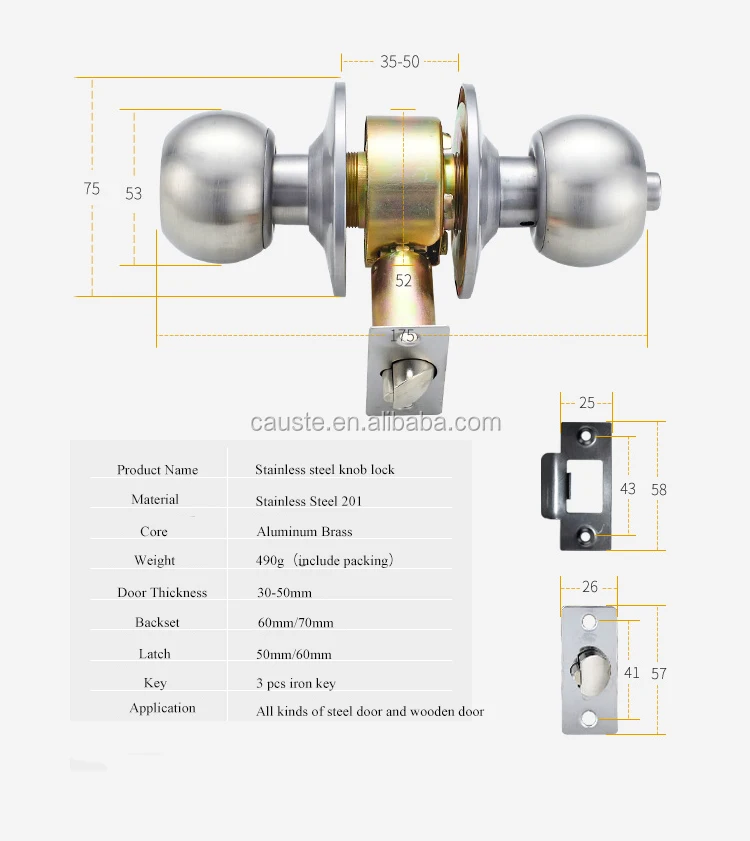 35-50

75

53

52

175

causte.en.alibaba.com

| Product Name | Stainless steel knob lock |
|---|---|
| Material | Stainless Steel 201 |
| Core | Aluminum Brass |
| Weight | 490g（include packing） |
| Door Thickness | 30-50mm |
| Backset | 60mm/70mm |
| Latch | 50mm/60mm |
| Key | 3 pcs iron key |
| Application | All kinds of steel door and wooden door |

25

43

58

26

41

57